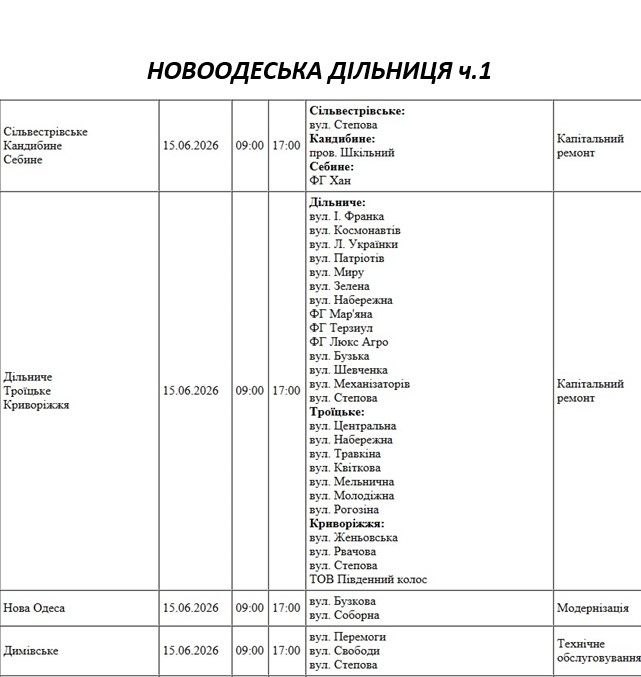 НОВООДЕСЬКА ДІЛЬНИЦЯ ч.1

| Сільвестрівське Кандибине Себине | 15.06.2026 | 09:00 | 17:00 | Сільвестрівське: вул. Степова Кандибине: пров. Шкільний Себине: ФГ Хан | Капітальний ремонт |
|---|---|---|---|---|---|
| Дільниче Троїцьке Криворіжжя | 15.06.2026 | 09:00 | 17:00 | Дільниче: вул. І. Франка вул. Космонавтів вул. Л. Українки вул. Патріотів вул. Миру вул. Зелена вул. Набережна ФГ Мар'яна ФГ Терзиул ФГ Люкс Агро вул. Бузька вул. Шевченка вул. Механізаторів вул. Степова Троїцьке: вул. Центральна вул. Набережна вул. Травкіна вул. Квіткова вул. Мельнична вул. Молодіжна вул. Рогозіна Криворіжжя: вул. Женьовська вул. Рвачова вул. Степова ТОВ Південний колос | Капітальний ремонт |
| Нова Одеса | 15.06.2026 | 09:00 | 17:00 | вул. Бузкова вул. Соборна | Модернізація |
| Димівське | 15.06.2026 | 09:00 | 17:00 | вул. Перемоги вул. Свободи вул. Степова | Технічне обслуговування |